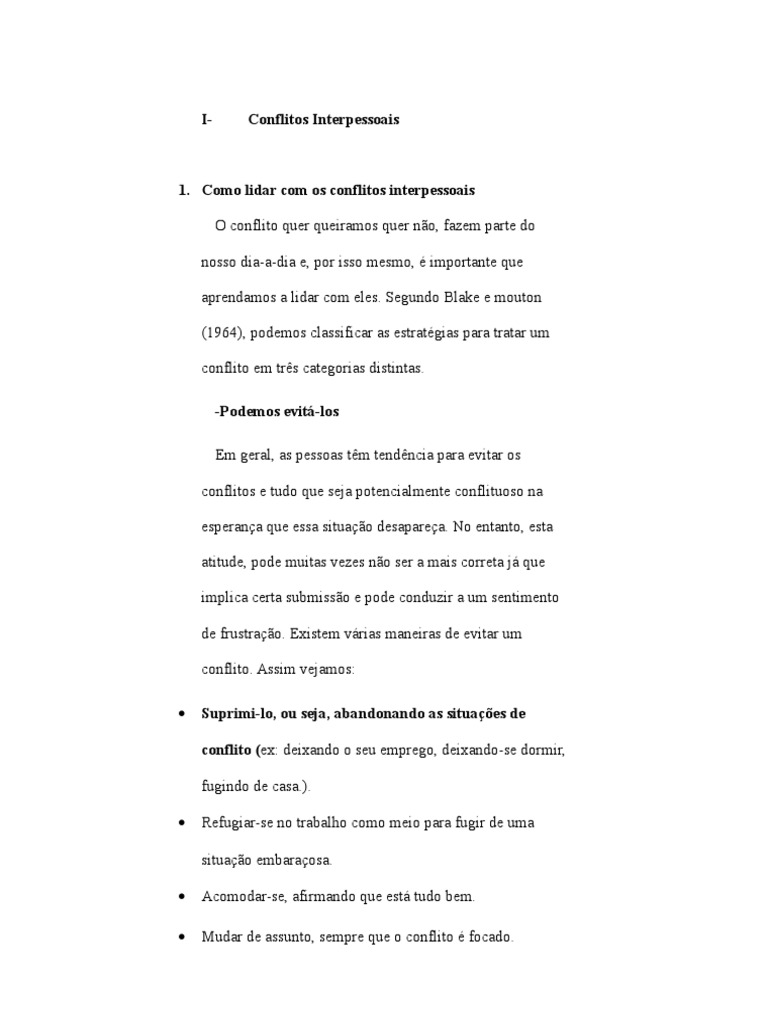 I- Conflitos Interpessoais

1. Como lidar com os conflitos interpessoais

O conflito quer queiramos quer não, fazem parte do nosso dia-a-dia e, por isso mesmo, é importante que aprendamos a lidar com eles. Segundo Blake e mouton (1964), podemos classificar as estratégias para tratar um conflito em três categorias distintas.

-Podemos evitá-los

Em geral, as pessoas têm tendência para evitar os conflitos e tudo que seja potencialmente conflituoso na esperança que essa situação desapareça. No entanto, esta atitude, pode muitas vezes não ser a mais correta já que implica certa submissão e pode conduzir a um sentimento de frustração. Existem várias maneiras de evitar um conflito. Assim vejamos:

• Suprimi-lo, ou seja, abandonando as situações de conflito (ex: deixando o seu emprego, deixando-se dormir, fugindo de casa.).
• Refugiar-se no trabalho como meio para fugir de uma situação embaraçosa.
• Acomodar-se, afirmando que está tudo bem.
• Mudar de assunto, sempre que o conflito é focado.